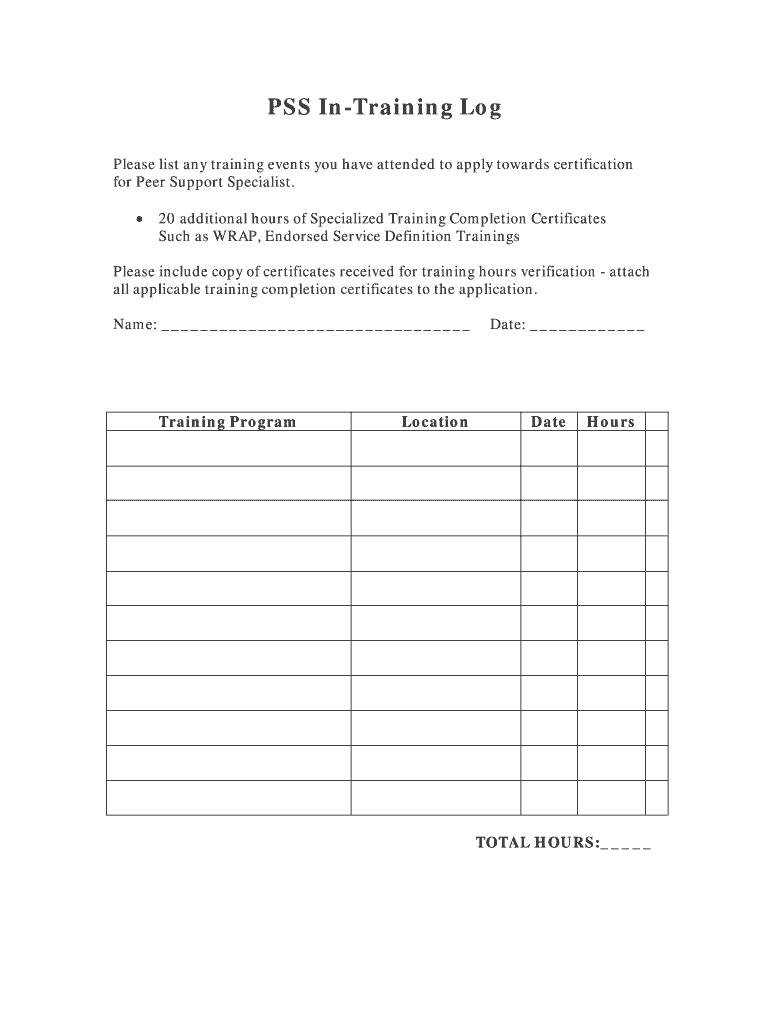 PSS In-Training Log

Please list any training events you have attended to apply towards certification for Peer Support Specialist.

• 20 additional hours of Specialized Training Completion Certificates Such as WRAP, Endorsed Service Definition Trainings

Please include copy of certificates received for training hours verification - attach all applicable training completion certificates to the application.

Name: ________________________________ Date: ____________

| Training Program | Location | Date | Hours | |
|---|---|---|---|---|
| | | | | |
| | | | | |
| | | | | |
| | | | | |
| | | | | |
| | | | | |
| | | | | |
| | | | | |
| | | | | |
| | | | | |
| | | | | |

TOTAL HOURS:_____